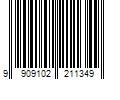 9 909102 211349